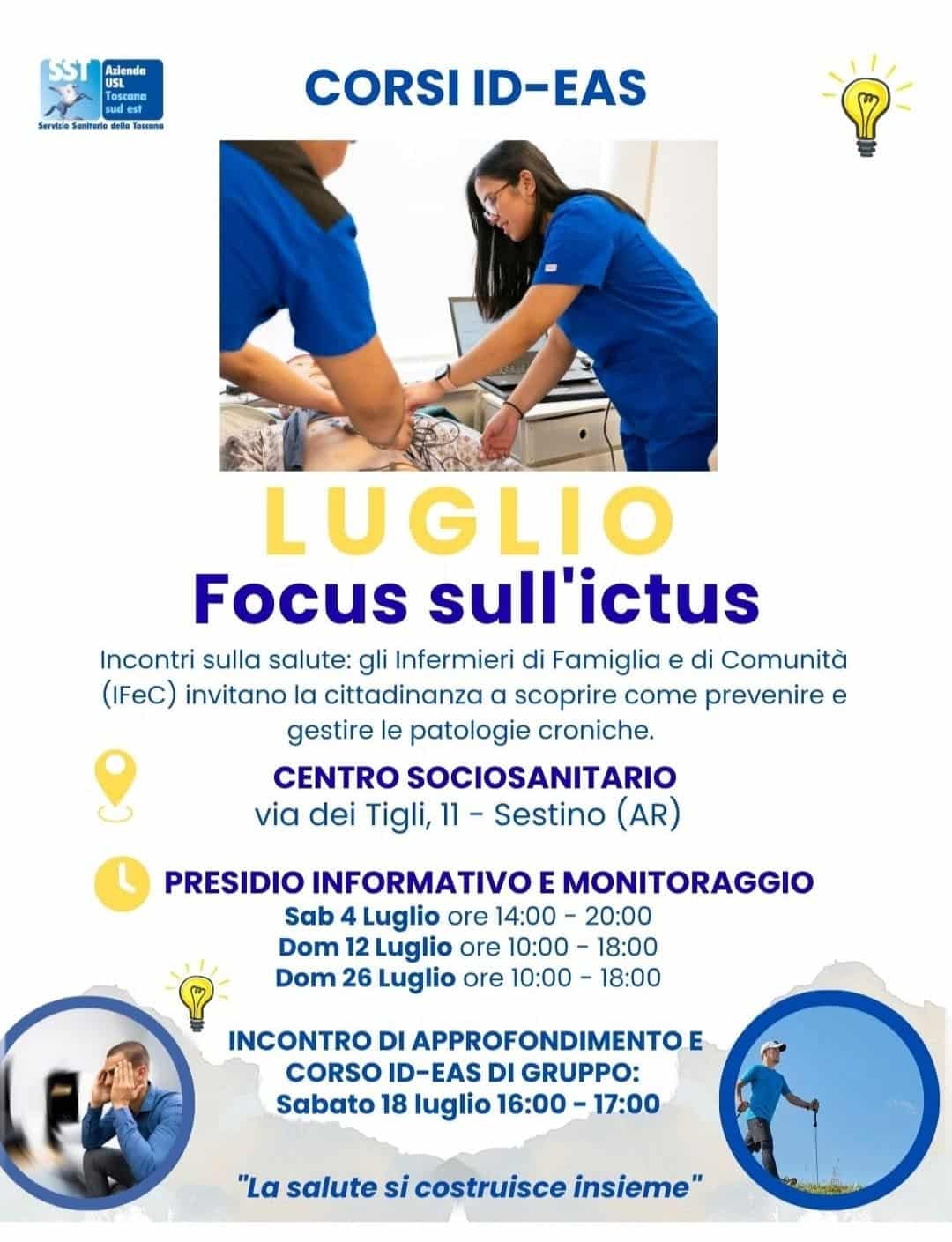 SST
Azienda
USL
Toscana
sud est
Servizio Sanitario della Toscana

CORSI ID-EAS

LUGLIO

Focus sull'ictus

Incontri sulla salute: gli Infermieri di Famiglia e di Comunità (IFeC) invitano la cittadinanza a scoprire come prevenire e gestire le patologie croniche.

CENTRO SOCIOSANITARIO
via dei Tigli, 11 - Sestino (AR)

PRESIDIO INFORMATIVO E MONITORAGGIO
Sab 4 Luglio ore 14:00 - 20:00
Dom 12 Luglio ore 10:00 - 18:00
Dom 26 Luglio ore 10:00 - 18:00

INCONTRO DI APPROFONDIMENTO E
CORSO ID-EAS DI GRUPPO:
Sabato 18 luglio 16:00 - 17:00

"La salute si costruisce insieme"